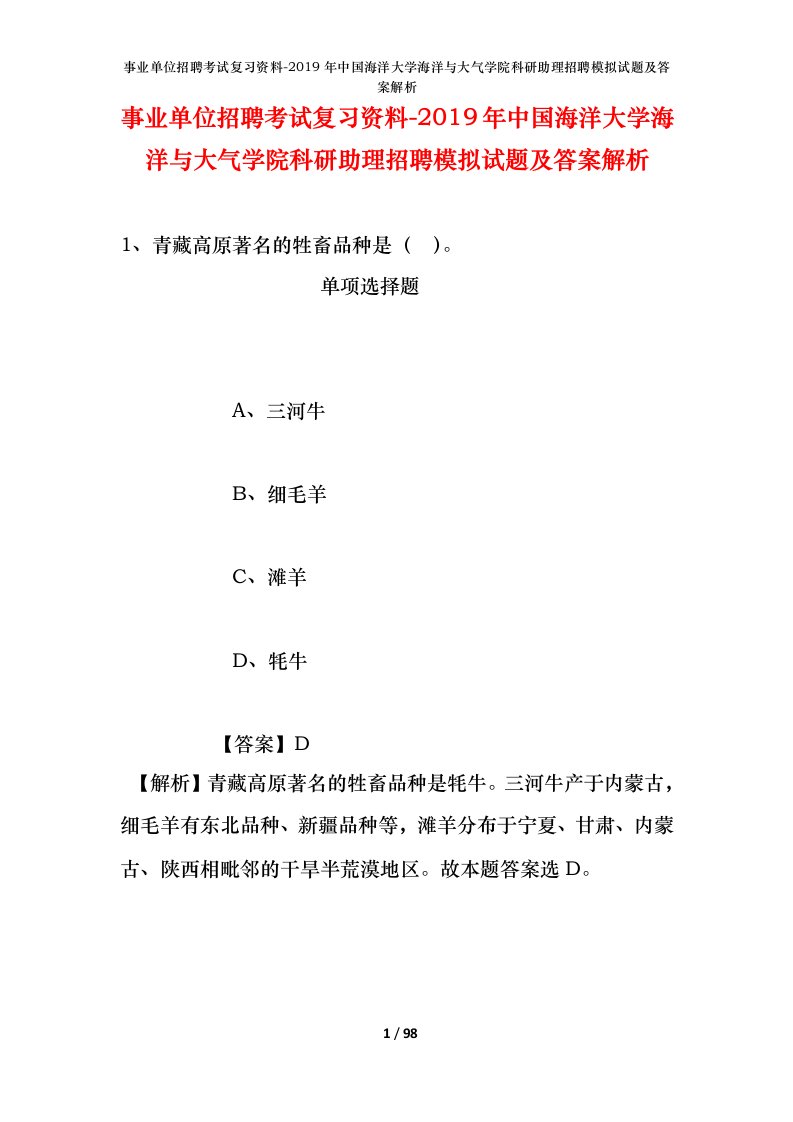 事业单位招聘考试复习资料-2019 年中国海洋大学海洋与大气学院科研助理招聘模拟试题及答案解析

事业单位招聘考试复习资料-2019年中国海洋大学海洋与大气学院科研助理招聘模拟试题及答案解析

1、青藏高原著名的牲畜品种是（ ）。

单项选择题

A、三河牛

B、细毛羊

C、滩羊

D、牦牛

【答案】D

【解析】青藏高原著名的牲畜品种是牦牛。三河牛产于内蒙古，细毛羊有东北品种、新疆品种等，滩羊分布于宁夏、甘肃、内蒙古、陕西相毗邻的干旱半荒漠地区。故本题答案选 D。

1 / 98